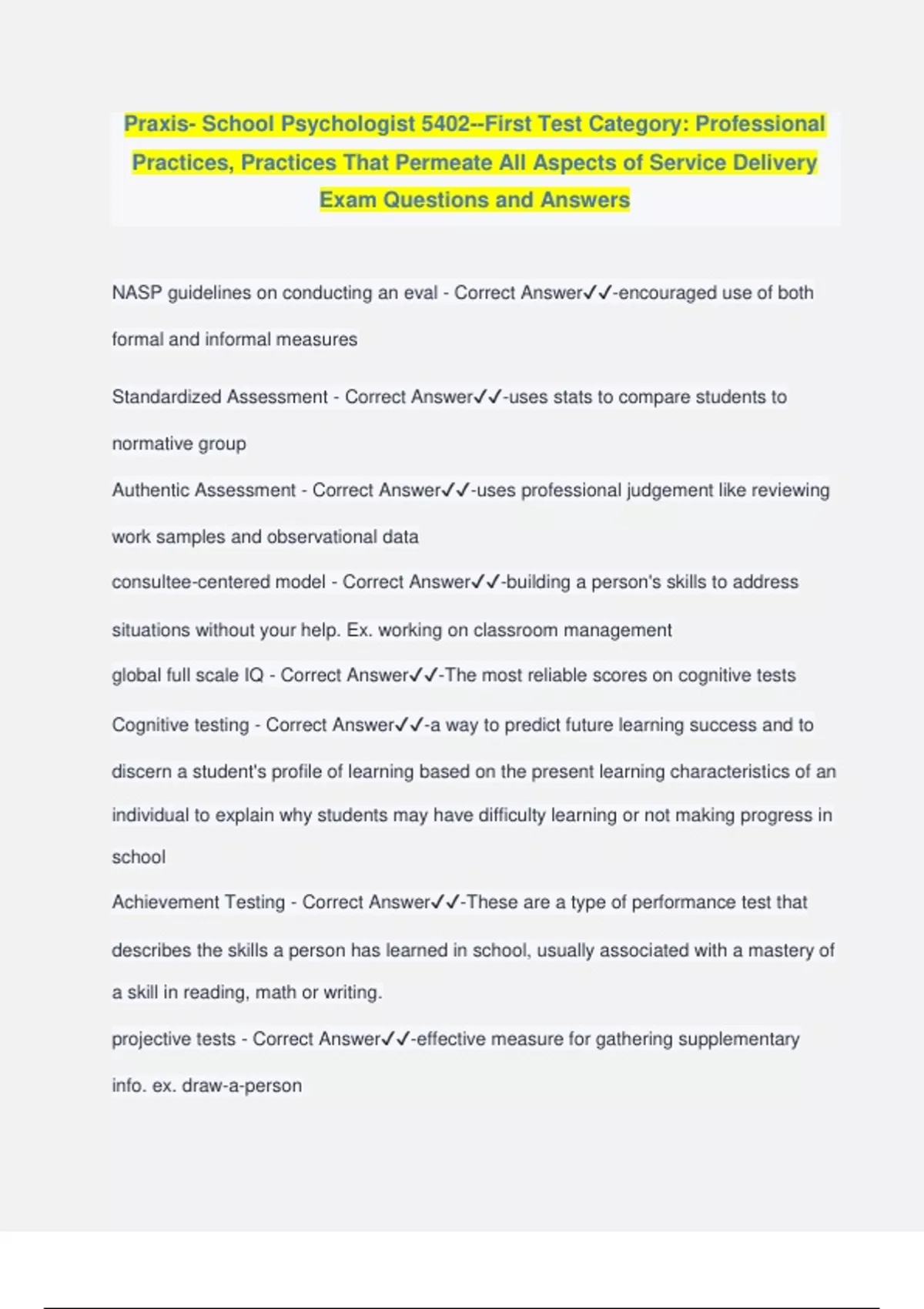 Praxis- School Psychologist 5402--First Test Category: Professional Practices, Practices That Permeate All Aspects of Service Delivery Exam Questions and Answers

NASP guidelines on conducting an eval - Correct Answer✓✓-encouraged use of both formal and informal measures

Standardized Assessment - Correct Answer✓✓-uses stats to compare students to normative group

Authentic Assessment - Correct Answer✓✓-uses professional judgement like reviewing work samples and observational data

consultee-centered model - Correct Answer✓✓-building a person's skills to address situations without your help. Ex. working on classroom management

global full scale IQ - Correct Answer✓✓-The most reliable scores on cognitive tests

Cognitive testing - Correct Answer✓✓-a way to predict future learning success and to discern a student's profile of learning based on the present learning characteristics of an individual to explain why students may have difficulty learning or not making progress in school

Achievement Testing - Correct Answer✓✓-These are a type of performance test that describes the skills a person has learned in school, usually associated with a mastery of a skill in reading, math or writing.

projective tests - Correct Answer✓✓-effective measure for gathering supplementary info. ex. draw-a-person